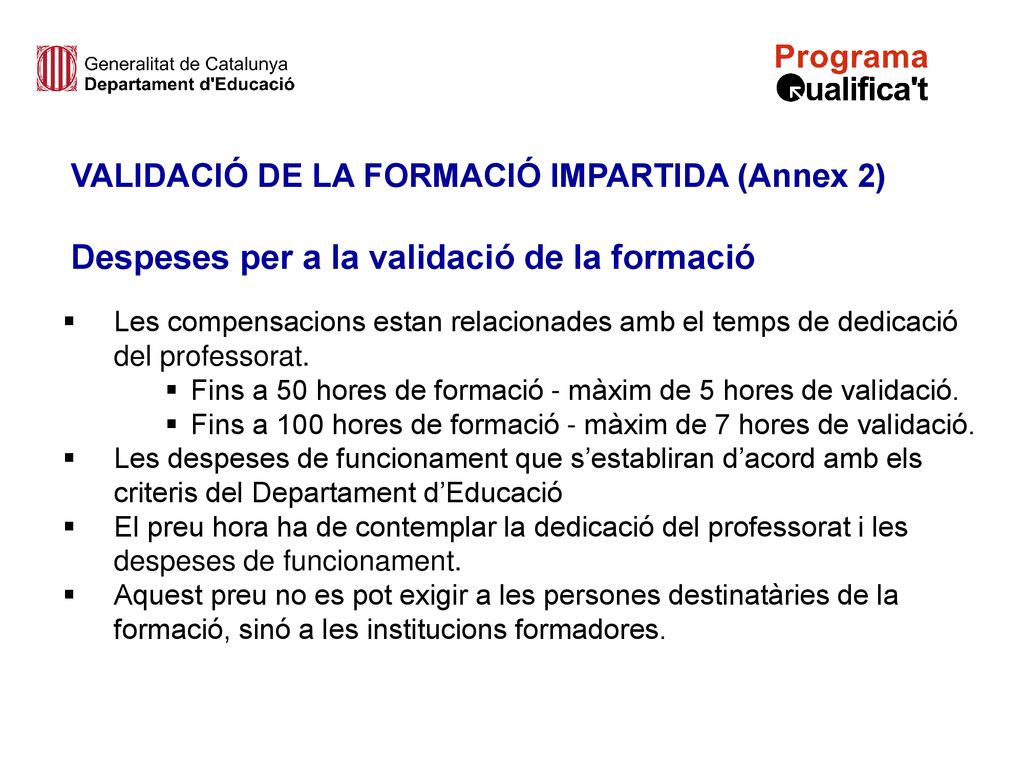 Generalitat de Catalunya
Departament d'Educació

Programa
Qualifica't

VALIDACIÓ DE LA FORMACIÓ IMPARTIDA (Annex 2)

Despeses per a la validació de la formació

▪ Les compensacions estan relacionades amb el temps de dedicació del professorat.
  ▪ Fins a 50 hores de formació - màxim de 5 hores de validació.
  ▪ Fins a 100 hores de formació - màxim de 7 hores de validació.
▪ Les despeses de funcionament que s'establiran d'acord amb els criteris del Departament d'Educació
▪ El preu hora ha de contemplar la dedicació del professorat i les despeses de funcionament.
▪ Aquest preu no es pot exigir a les persones destinatàries de la formació, sinó a les institucions formadores.